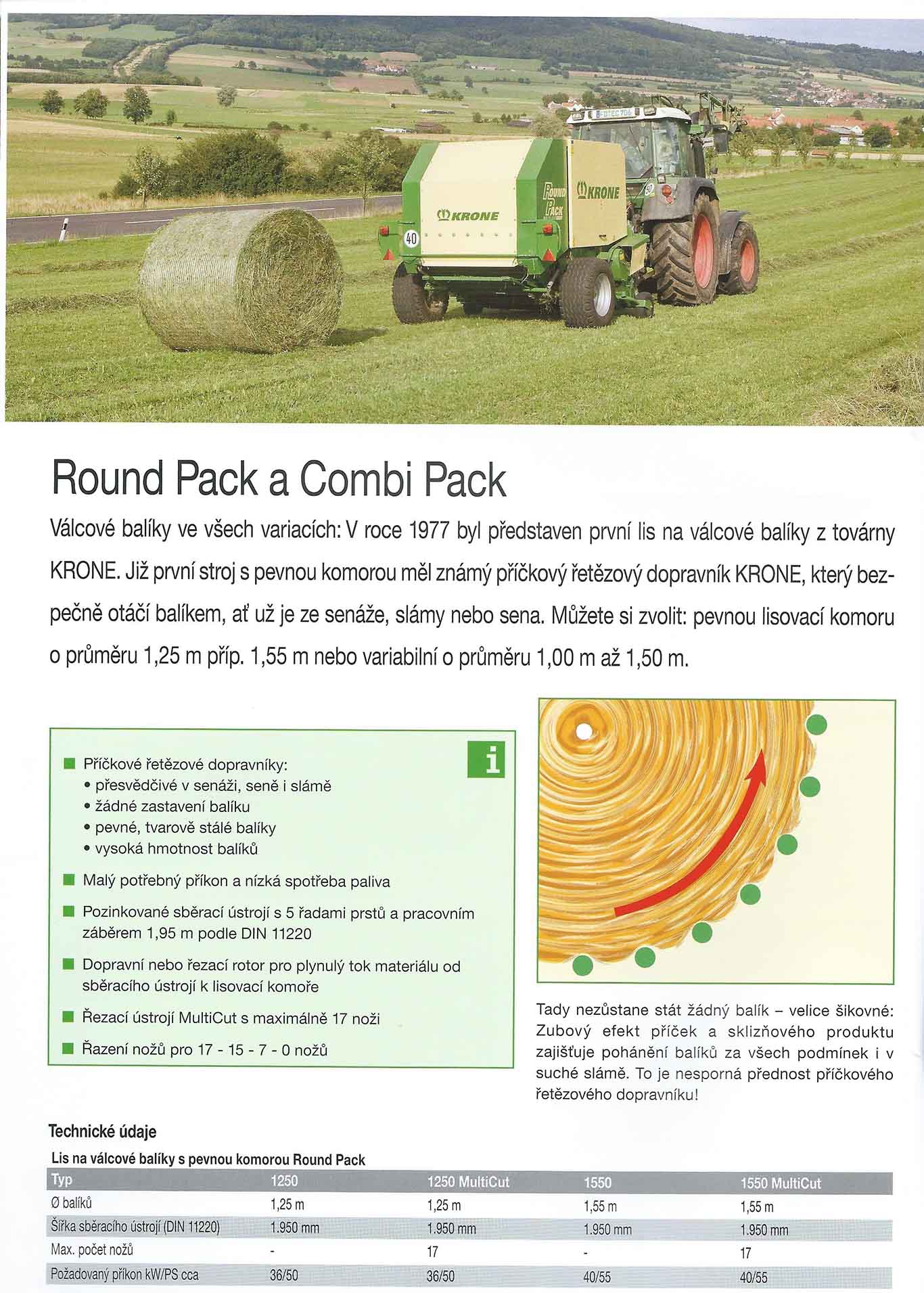 KRONE

Round Pack

KRONE

40

Round Pack a Combi Pack

Válcové balíky ve všech variacích: V roce 1977 byl představen první lis na válcové balíky z továrny KRONE. Již první stroj s pevnou komorou měl známý příčkový řetězový dopravník KRONE, který bezpečně otáčí balíkem, ať už je ze senáže, slámy nebo sena. Můžete si zvolit: pevnou lisovací komoru o průměru 1,25 m příp. 1,55 m nebo variabilní o průměru 1,00 m až 1,50 m.

i

■ Příčkové řetězové dopravníky:
• přesvědčivé v senáži, seně i slámě
• žádné zastavení balíku
• pevné, tvarově stálé balíky
• vysoká hmotnost balíků

■ Malý potřebný příkon a nízká spotřeba paliva

■ Pozinkované sběrací ústrojí s 5 řadami prstů a pracovním záběrem 1,95 m podle DIN 11220

■ Dopravní nebo řezací rotor pro plynulý tok materiálu od sběracího ústrojí k lisovací komoře

■ Řezací ústrojí MultiCut s maximálně 17 noži

■ Řazení nožů pro 17 - 15 - 7 - 0 nožů

Tady nezůstane stát žádný balík – velice šikovné: Zubový efekt příček a sklizňového produktu zajišťuje pohánění balíků za všech podmínek i v suché slámě. To je nesporná přednost příčkového řetězového dopravníku!

Technické údaje

Lis na válcové balíky s pevnou komorou Round Pack

| Typ | 1250 | 1250 MultiCut | 1550 | 1550 MultiCut |
|---|---|---|---|---|
| Ø balíků | 1,25 m | 1,25 m | 1,55 m | 1,55 m |
| Šířka sběracího ústrojí (DIN 11220) | 1.950 mm | 1.950 mm | 1.950 mm | 1.950 mm |
| Max. počet nožů | - | 17 | - | 17 |
| Požadovaný příkon kW/PS cca | 36/50 | 36/50 | 40/55 | 40/55 |